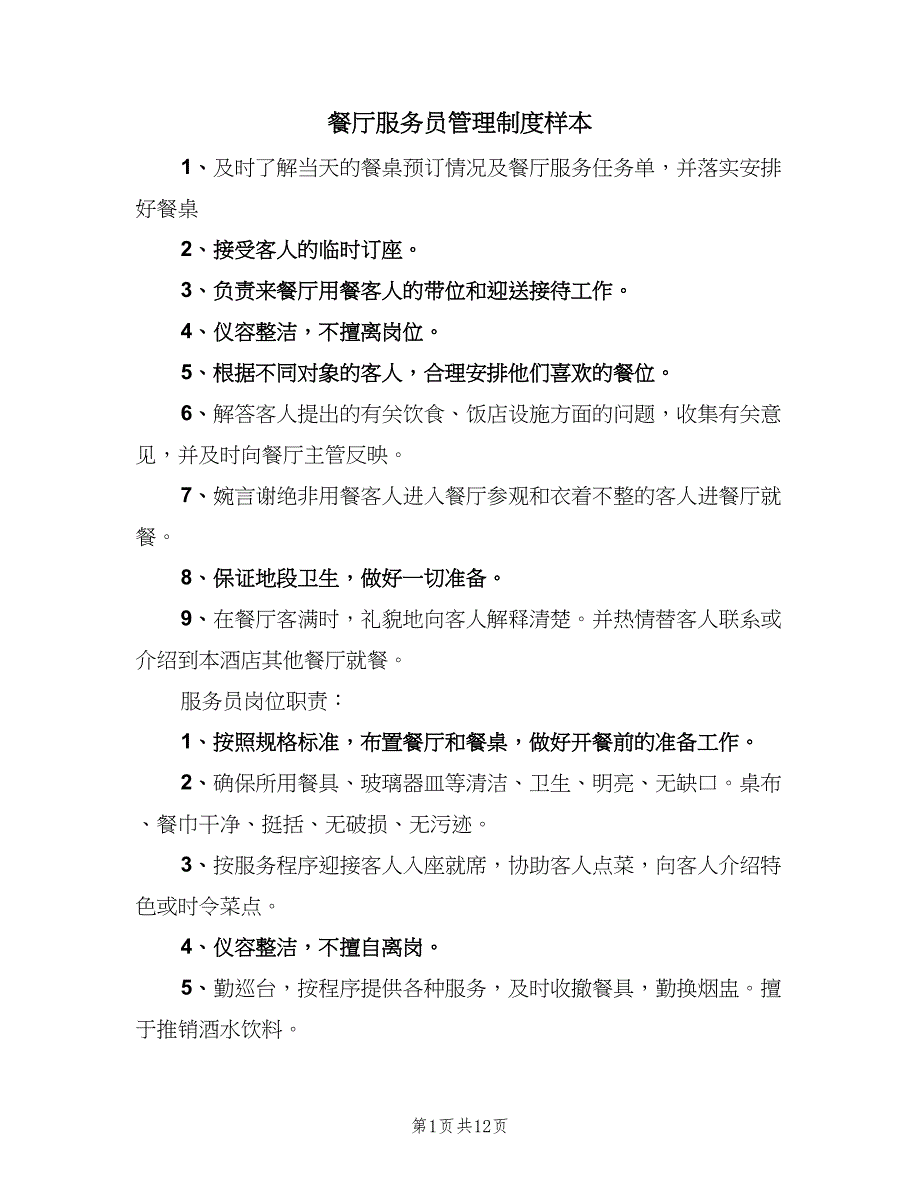 餐厅服务员管理制度样本

1、及时了解当天的餐桌预订情况及餐厅服务任务单，并落实安排好餐桌

2、接受客人的临时订座。

3、负责来餐厅用餐客人的带位和迎送接待工作。

4、仪容整洁，不擅离岗位。

5、根据不同对象的客人，合理安排他们喜欢的餐位。

6、解答客人提出的有关饮食、饭店设施方面的问题，收集有关意见，并及时向餐厅主管反映。

7、婉言谢绝非用餐客人进入餐厅参观和衣着不整的客人进餐厅就餐。

8、保证地段卫生，做好一切准备。

9、在餐厅客满时，礼貌地向客人解释清楚。并热情替客人联系或介绍到本酒店其他餐厅就餐。

服务员岗位职责：

1、按照规格标准，布置餐厅和餐桌，做好开餐前的准备工作。

2、确保所用餐具、玻璃器皿等清洁、卫生、明亮、无缺口。桌布、餐巾干净、挺括、无破损、无污迹。

3、按服务程序迎接客人入座就席，协助客人点菜，向客人介绍特色或时令菜点。

4、仪容整洁，不擅自离岗。

5、勤巡台，按程序提供各种服务，及时收撤餐具，勤换烟盅。擅于推销酒水饮料。

第1页 共12页